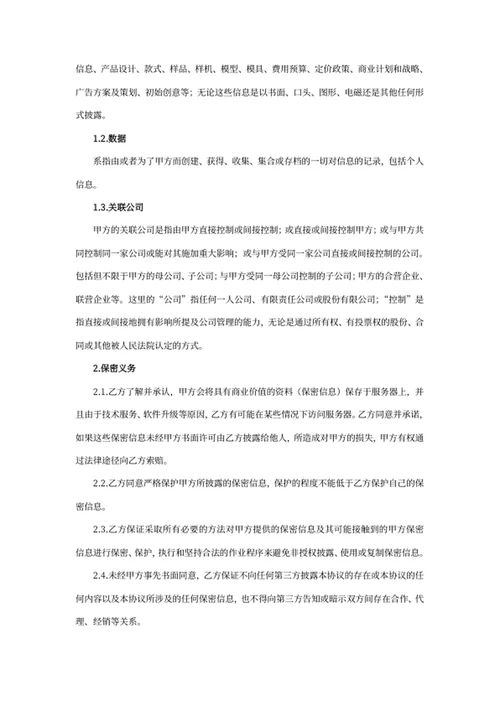 信息、产品设计、款式、样品、样机、模型、模具、费用预算、定价政策、商业计划和战略、广告方案及策划、初始创意等；无论这些信息是以书面、口头、图形、电磁还是其他任何形式披露。

1.2.数据

系指由或者为了甲方而创建、获得、收集、集合或存档的一切对信息的记录，包括个人信息。

1.3.关联公司

甲方的关联公司是指由甲方直接控制或间接控制；或直接或间接控制甲方；或与甲方共同控制同一家公司或能对其施加重大影响；或与甲方受同一家公司直接或间接控制的公司。包括但不限于甲方的母公司、子公司；与甲方受同一母公司控制的子公司；甲方的合营企业、联营企业等。这里的“公司”指任何一人公司、有限责任公司或股份有限公司；“控制”是指直接或间接地拥有影响所提及公司管理的能力，无论是通过所有权、有投票权的股份、合同或其他被人民法院认定的方式。

2.保密义务

2.1.乙方了解并承认，甲方会将具有商业价值的资料（保密信息）保存于服务器上，并且由于技术服务、软件升级等原因，乙方有可能在某些情况下访问服务器。乙方同意并承诺，如果这些保密信息未经甲方书面许可由乙方披露给他人，所造成对甲方的损失，甲方有权通过法律途径向乙方索赔。

2.2.乙方同意严格保护甲方所披露的保密信息，保护的程度不能低于乙方保护自己的保密信息。

2.3.乙方保证采取所有必要的方法对甲方提供的保密信息及其可能接触到的甲方保密信息进行保密、保护，执行和坚持合法的作业程序来避免非授权披露、使用或复制保密信息。

2.4.未经甲方事先书面同意，乙方保证不向任何第三方披露本协议的存在或本协议的任何内容以及本协议所涉及的任何保密信息，也不得向第三方告知或暗示双方间存在合作、代理、经销等关系。